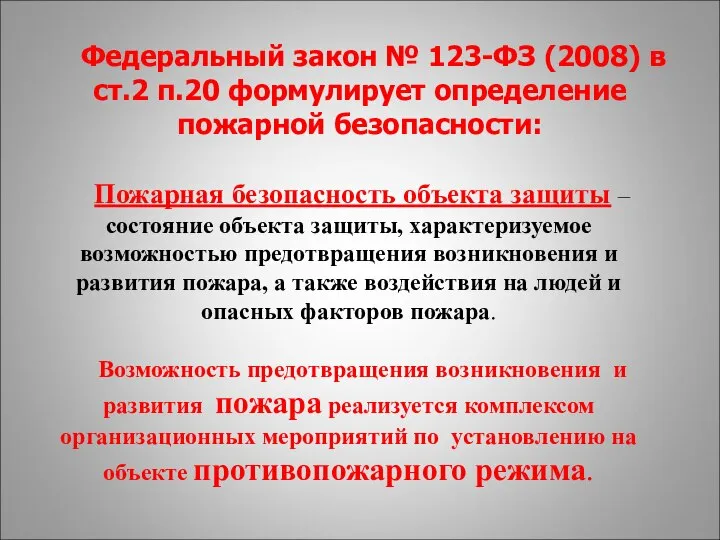 Федеральный закон № 123-ФЗ (2008) в ст.2 п.20 формулирует определение пожарной безопасности:

Пожарная безопасность объекта защиты – состояние объекта защиты, характеризуемое возможностью предотвращения возникновения и развития пожара, а также воздействия на людей и опасных факторов пожара.

Возможность предотвращения возникновения и развития пожара реализуется комплексом организационных мероприятий по установлению на объекте противопожарного режима.